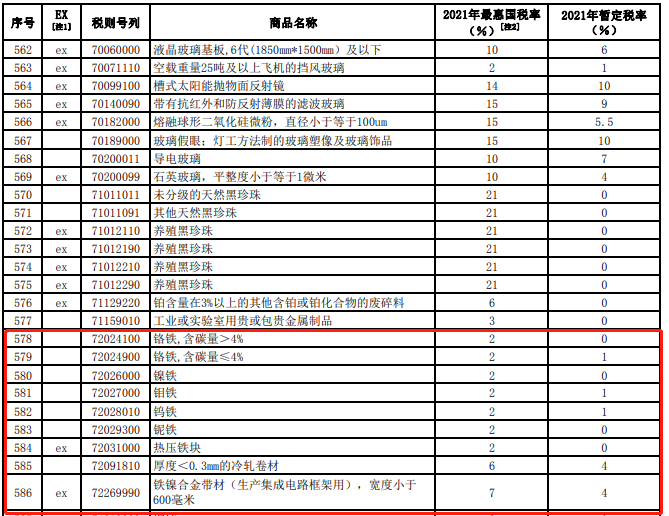 | 序号 | EX [注1] | 税则号列 | 商品名称 | 2021年最惠国税率（%）[注2] | 2021年暂定税率（%） |
|---|---|---|---|---|---|
| 562 | ex | 70060000 | 液晶玻璃基板,6代(1850mm*1500mm）及以下 | 10 | 6 |
| 563 | ex | 70071110 | 空载重量25吨及以上飞机的挡风玻璃 | 2 | 1 |
| 564 | ex | 70099100 | 槽式太阳能抛物面反射镜 | 14 | 10 |
| 565 | ex | 70140090 | 带有抗红外和防反射薄膜的滤波玻璃 | 15 | 9 |
| 566 | ex | 70182000 | 熔融球形二氧化硅微粉，直径小于等于100um | 15 | 5.5 |
| 567 |  | 70189000 | 玻璃假眼；灯工方法制的玻璃塑像及玻璃饰品 | 15 | 10 |
| 568 |  | 70200011 | 导电玻璃 | 10 | 7 |
| 569 | ex | 70200099 | 石英玻璃，平整度小于等于1微米 | 10 | 4 |
| 570 |  | 71011011 | 未分级的天然黑珍珠 | 21 | 0 |
| 571 |  | 71011091 | 其他天然黑珍珠 | 21 | 0 |
| 572 | ex | 71012110 | 养殖黑珍珠 | 21 | 0 |
| 573 | ex | 71012190 | 养殖黑珍珠 | 21 | 0 |
| 574 | ex | 71012210 | 养殖黑珍珠 | 21 | 0 |
| 575 | ex | 71012290 | 养殖黑珍珠 | 21 | 0 |
| 576 | ex | 71129220 | 铂含量在3%以上的其他含铂或铂化合物的废碎料 | 6 | 0 |
| 577 |  | 71159010 | 工业或实验室用贵或包贵金属制品 | 3 | 0 |
| 578 |  | 72024100 | 铬铁,含碳量＞4% | 2 | 0 |
| 579 |  | 72024900 | 铬铁,含碳量≤4% | 2 | 1 |
| 580 |  | 72026000 | 镍铁 | 2 | 0 |
| 581 |  | 72027000 | 钼铁 | 2 | 1 |
| 582 |  | 72028010 | 钨铁 | 2 | 1 |
| 583 |  | 72029300 | 铌铁 | 2 | 0 |
| 584 | ex | 72031000 | 热压铁块 | 2 | 0 |
| 585 |  | 72091810 | 厚度＜0.3mm的冷轧卷材 | 6 | 4 |
| 586 | ex | 72269990 | 铁镍合金带材（生产集成电路框架用），宽度小于600毫米 | 7 | 4 |